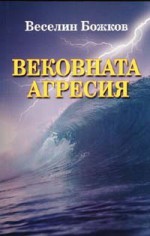 Веселин Божков

ВЕКОВНАТА АГРЕСИЯ